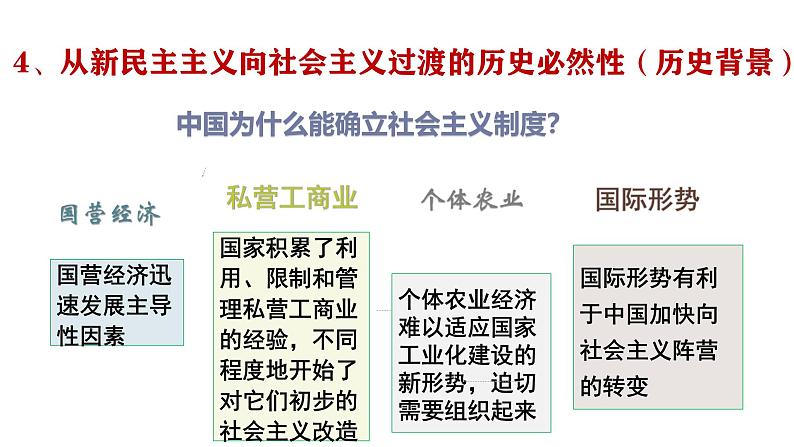 4、从新民主主义向社会主义过渡的历史必然性（历史背景）

中国为什么能确立社会主义制度?

国营经济

国营经济迅速发展主导性因素

私营工商业

国家积累了利用、限制和管理私营工商业的经验，不同程度地开始了对它们初步的社会主义改造

个体农业

个体农业经济难以适应国家工业化建设的新形势，迫切需要组织起来

国际形势

国际形势有利于中国加快向社会主义阵营的转变